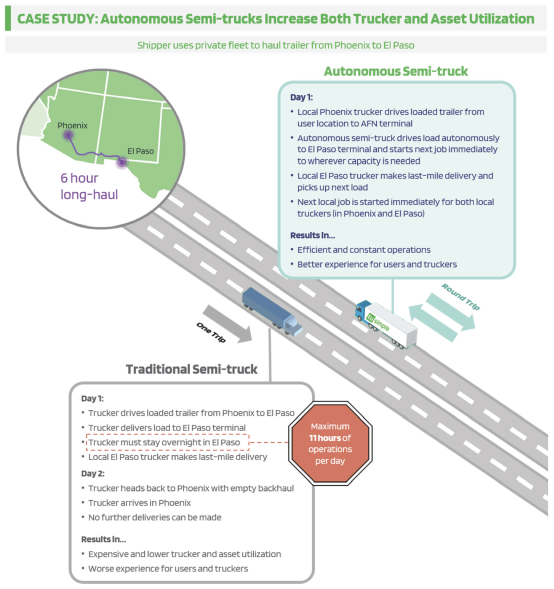 CASE STUDY: Autonomous Semi-trucks Increase Both Trucker and Asset Utilization

Shipper uses private fleet to haul trailer from Phoenix to El Paso

Phoenix

El Paso

6 hour long-haul

Autonomous Semi-truck

Day 1:

• Local Phoenix trucker drives loaded trailer from user location to AFN terminal
• Autonomous semi-truck drives load autonomously to El Paso terminal and starts next job immediately to wherever capacity is needed
• Local El Paso trucker makes last-mile delivery and picks up next load
• Next local job is started immediately for both local truckers (in Phoenix and El Paso)

Results in...

• Efficient and constant operations
• Better experience for users and truckers

Round Trip

tu simple

One Trip

Traditional Semi-truck

Day 1:

• Trucker drives loaded trailer from Phoenix to El Paso
• Trucker delivers load to El Paso terminal
• Trucker must stay overnight in El Paso
• Local El Paso trucker makes last-mile delivery

Day 2:

• Trucker heads back to Phoenix with empty backhaul
• Trucker arrives in Phoenix
• No further deliveries can be made

Results in...

• Expensive and lower trucker and asset utilization
• Worse experience for users and truckers

Maximum 11 hours of operations per day